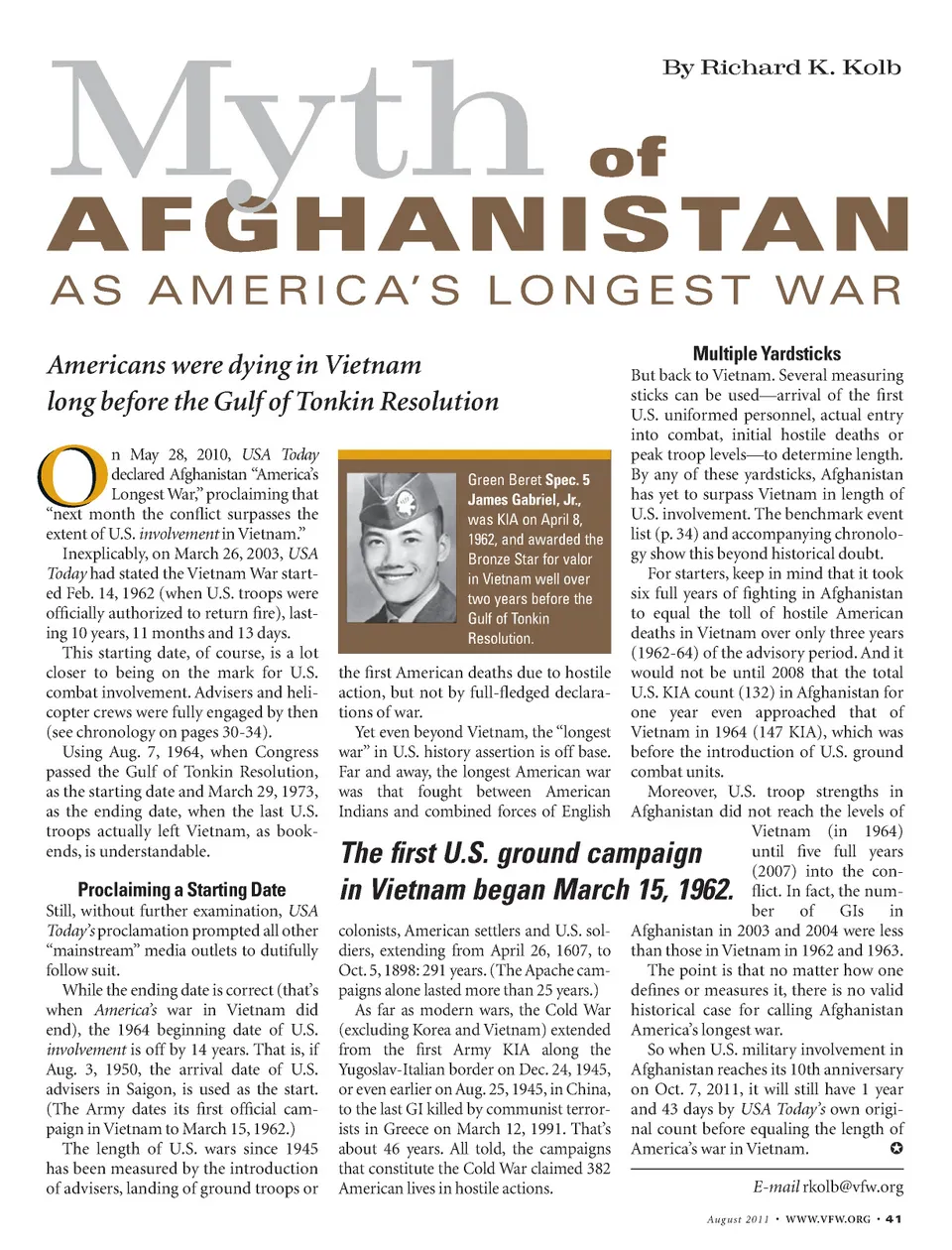 By Richard K. Kolb

Myth of AFGHANISTAN AS AMERICA'S LONGEST WAR

Americans were dying in Vietnam long before the Gulf of Tonkin Resolution

On May 28, 2010, USA Today declared Afghanistan "America's Longest War," proclaiming that "next month the conflict surpasses the extent of U.S. involvement in Vietnam."

Inexplicably, on March 26, 2003, USA Today had stated the Vietnam War started Feb. 14, 1962 (when U.S. troops were officially authorized to return fire), lasting 10 years, 11 months and 13 days.

This starting date, of course, is a lot closer to being on the mark for U.S. combat involvement. Advisers and helicopter crews were fully engaged by then (see chronology on pages 30-34).

Using Aug. 7, 1964, when Congress passed the Gulf of Tonkin Resolution, as the starting date and March 29, 1973, as the ending date, when the last U.S. troops actually left Vietnam, as bookends, is understandable.

Proclaiming a Starting Date

Still, without further examination, USA Today's proclamation prompted all other "mainstream" media outlets to dutifully follow suit.

While the ending date is correct (that's when America's war in Vietnam did end), the 1964 beginning date of U.S. involvement is off by 14 years. That is, if Aug. 3, 1950, the arrival date of U.S. advisers in Saigon, is used as the start. (The Army dates its first official campaign in Vietnam to March 15, 1962.)

The length of U.S. wars since 1945 has been measured by the introduction of advisers, landing of ground troops or

Green Beret Spec. 5 James Gabriel, Jr., was KIA on April 8, 1962, and awarded the Bronze Star for valor in Vietnam well over two years before the Gulf of Tonkin Resolution.

the first American deaths due to hostile action, but not by full-fledged declarations of war.

Yet even beyond Vietnam, the "longest war" in U.S. history assertion is off base. Far and away, the longest American war was that fought between American Indians and combined forces of English

The first U.S. ground campaign in Vietnam began March 15, 1962.

colonists, American settlers and U.S. soldiers, extending from April 26, 1607, to Oct. 5, 1898: 291 years. (The Apache campaigns alone lasted more than 25 years.)

As far as modern wars, the Cold War (excluding Korea and Vietnam) extended from the first Army KIA along the Yugoslav-Italian border on Dec. 24, 1945, or even earlier on Aug. 25, 1945, in China, to the last GI killed by communist terrorists in Greece on March 12, 1991. That's about 46 years. All told, the campaigns that constitute the Cold War claimed 382 American lives in hostile actions.

Multiple Yardsticks

But back to Vietnam. Several measuring sticks can be used—arrival of the first U.S. uniformed personnel, actual entry into combat, initial hostile deaths or peak troop levels—to determine length. By any of these yardsticks, Afghanistan has yet to surpass Vietnam in length of U.S. involvement. The benchmark event list (p. 34) and accompanying chronology show this beyond historical doubt.

For starters, keep in mind that it took six full years of fighting in Afghanistan to equal the toll of hostile American deaths in Vietnam over only three years (1962-64) of the advisory period. And it would not be until 2008 that the total U.S. KIA count (132) in Afghanistan for one year even approached that of Vietnam in 1964 (147 KIA), which was before the introduction of U.S. ground combat units.

Moreover, U.S. troop strengths in Afghanistan did not reach the levels of Vietnam (in 1964) until five full years (2007) into the conflict. In fact, the number of GIs in Afghanistan in 2003 and 2004 were less than those in Vietnam in 1962 and 1963.

The point is that no matter how one defines or measures it, there is no valid historical case for calling Afghanistan America's longest war.

So when U.S. military involvement in Afghanistan reaches its 10th anniversary on Oct. 7, 2011, it will still have 1 year and 43 days by USA Today's own original count before equaling the length of America's war in Vietnam.

E-mail rkolb@vfw.org

August 2011 • WWW.VFW.ORG • 41